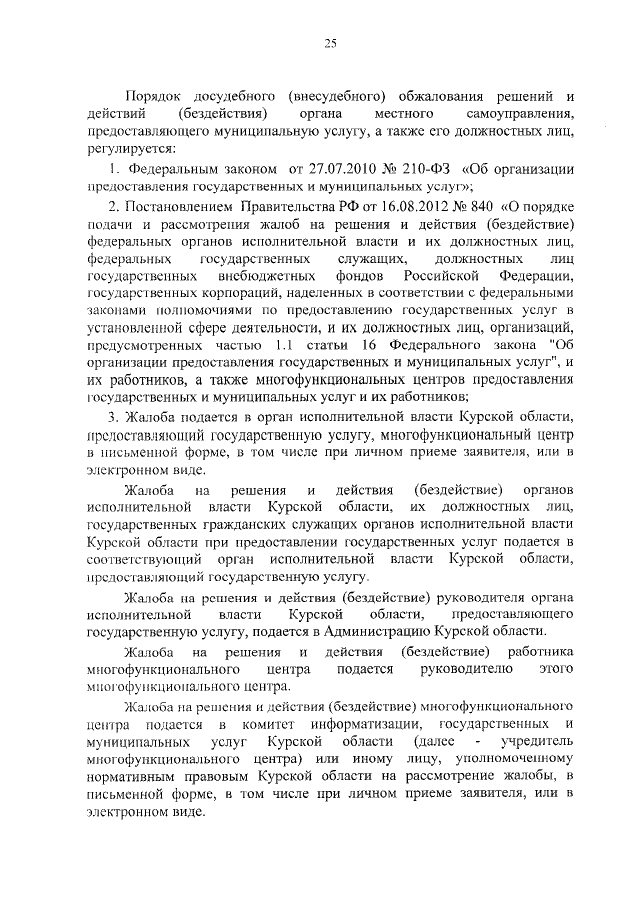 25

Порядок досудебного (внесудебного) обжалования решений и действий (бездействия) органа местного самоуправления, предоставляющего муниципальную услугу, а также его должностных лиц, регулируется:

1. Федеральным законом от 27.07.2010 № 210-ФЗ «Об организации предоставления государственных и муниципальных услуг»;

2. Постановлением Правительства РФ от 16.08.2012 № 840 «О порядке подачи и рассмотрения жалоб на решения и действия (бездействие) федеральных органов исполнительной власти и их должностных лиц, федеральных государственных служащих, должностных лиц государственных внебюджетных фондов Российской Федерации, государственных корпораций, наделенных в соответствии с федеральными законами полномочиями по предоставлению государственных услуг в установленной сфере деятельности, и их должностных лиц, организаций, предусмотренных частью 1.1 статьи 16 Федерального закона "Об организации предоставления государственных и муниципальных услуг", и их работников, а также многофункциональных центров предоставления государственных и муниципальных услуг и их работников;

3. Жалоба подается в орган исполнительной власти Курской области, предоставляющий государственную услугу, многофункциональный центр в письменной форме, в том числе при личном приеме заявителя, или в электронном виде.

Жалоба на решения и действия (бездействие) органов исполнительной власти Курской области, их должностных лиц, государственных гражданских служащих органов исполнительной власти Курской области при предоставлении государственных услуг подается в соответствующий орган исполнительной власти Курской области, предоставляющий государственную услугу.

Жалоба на решения и действия (бездействие) руководителя органа исполнительной власти Курской области, предоставляющего государственную услугу, подается в Администрацию Курской области.

Жалоба на решения и действия (бездействие) работника многофункционального центра подается руководителю этого многофункционального центра.

Жалоба на решения и действия (бездействие) многофункционального центра подается в комитет информатизации, государственных и муниципальных услуг Курской области (далее - учредитель многофункционального центра) или иному лицу, уполномоченному нормативным правовым Курской области на рассмотрение жалобы, в письменной форме, в том числе при личном приеме заявителя, или в электронном виде.